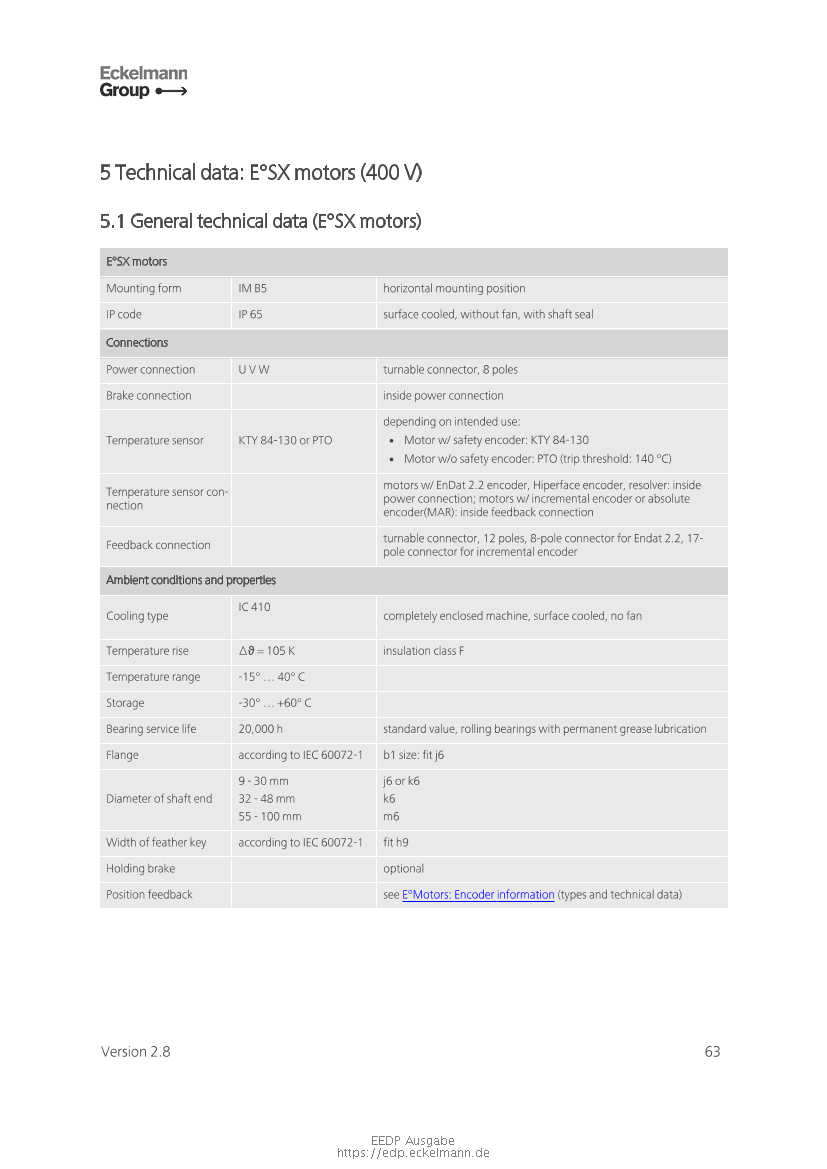 Eckelmann
Group

5 Technical data: E°SX motors (400 V)

5.1 General technical data (E°SX motors)

| E°SX motors | | |
|---|---|---|
| Mounting form | IM B5 | horizontal mounting position |
| IP code | IP 65 | surface cooled, without fan, with shaft seal |
| Connections | | |
| Power connection | U V W | turnable connector, 8 poles |
| Brake connection | | inside power connection |
| Temperature sensor | KTY 84-130 or PTO | depending on intended use: • Motor w/ safety encoder: KTY 84-130 • Motor w/o safety encoder: PTO (trip threshold: 140 °C) |
| Temperature sensor connection | | motors w/ EnDat 2.2 encoder, Hiperface encoder, resolver: inside power connection; motors w/ incremental encoder or absolute encoder(MAR): inside feedback connection |
| Feedback connection | | turnable connector, 12 poles, 8-pole connector for Endat 2.2, 17-pole connector for incremental encoder |
| Ambient conditions and properties | | |
| Cooling type | IC 410 | completely enclosed machine, surface cooled, no fan |
| Temperature rise | $\Delta\vartheta$ = 105 K | insulation class F |
| Temperature range | -15° … 40° C | |
| Storage | -30° … +60° C | |
| Bearing service life | 20,000 h | standard value, rolling bearings with permanent grease lubrication |
| Flange | according to IEC 60072-1 | b1 size: fit j6 |
| Diameter of shaft end | 9 - 30 mm 32 - 48 mm 55 - 100 mm | j6 or k6 k6 m6 |
| Width of feather key | according to IEC 60072-1 | fit h9 |
| Holding brake | | optional |
| Position feedback | | see E°Motors: Encoder information (types and technical data) |

Version 2.8 63

EEDP Ausgabe
https://edp.eckelmann.de